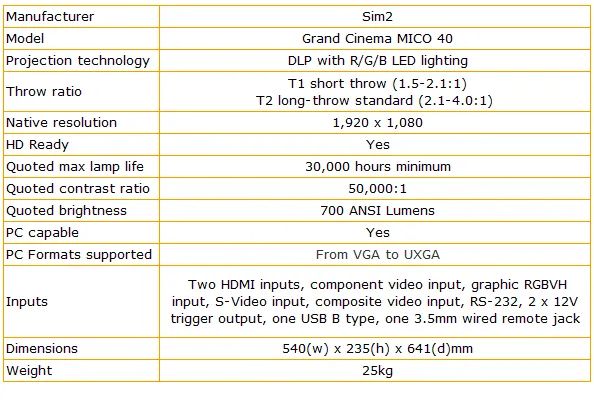 | Manufacturer | Sim2 |
|---|---|
| Model | Grand Cinema MICO 40 |
| Projection technology | DLP with R/G/B LED lighting |
| Throw ratio | T1 short throw (1.5-2.1:1) T2 long-throw standard (2.1-4.0:1) |
| Native resolution | 1,920 x 1,080 |
| HD Ready | Yes |
| Quoted max lamp life | 30,000 hours minimum |
| Quoted contrast ratio | 50,000:1 |
| Quoted brightness | 700 ANSI Lumens |
| PC capable | Yes |
| PC Formats supported | From VGA to UXGA |
| Inputs | Two HDMI inputs, component video input, graphic RGBVH input, S-Video input, composite video input, RS-232, 2 x 12V trigger output, one USB B type, one 3.5mm wired remote jack |
| Dimensions | 540(w) x 235(h) x 641(d)mm |
| Weight | 25kg |